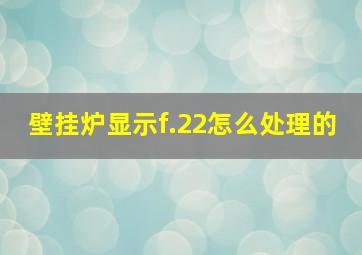 壁挂炉显示f.22怎么处理的